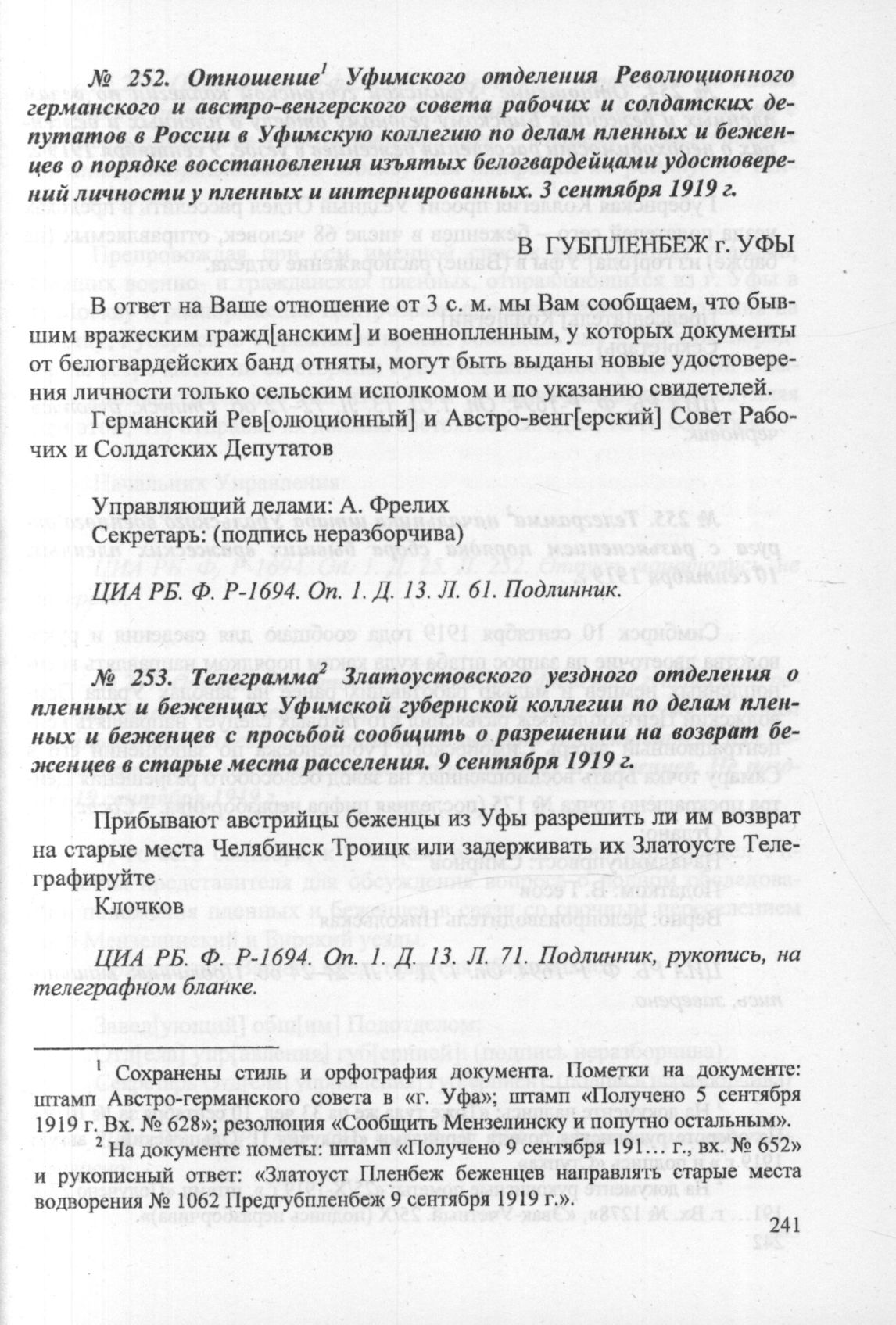 № 252. Отношение$^1$ Уфимского отделения Революционного германского и австро-венгерского совета рабочих и солдатских депутатов в России в Уфимскую коллегию по делам пленных и беженцев о порядке восстановления изъятых белогвардейцами удостоверений личности у пленных и интернированных. 3 сентября 1919 г.

В ГУБПЛЕНБЕЖ г. УФЫ

В ответ на Ваше отношение от 3 с. м. мы Вам сообщаем, что бывшим вражеским гражд[анским] и военнопленным, у которых документы от белогвардейских банд отняты, могут быть выданы новые удостоверения личности только сельским исполкомом и по указанию свидетелей.

Германский Рев[олюционный] и Австро-венг[ерский] Совет Рабочих и Солдатских Депутатов

Управляющий делами: А. Фрелих
Секретарь: (подпись неразборчива)

ЦИА РБ. Ф. Р-1694. Оп. 1. Д. 13. Л. 61. Подлинник.

№ 253. Телеграмма$^2$ Златоустовского уездного отделения о пленных и беженцах Уфимской губернской коллегии по делам пленных и беженцев с просьбой сообщить о разрешении на возврат беженцев в старые места расселения. 9 сентября 1919 г.

Прибывают австрийцы беженцы из Уфы разрешить ли им возврат на старые места Челябинск Троицк или задерживать их Златоусте Телеграфируйте
Клочков

ЦИА РБ. Ф. Р-1694. Оп. 1. Д. 13. Л. 71. Подлинник, рукопись, на телеграфном бланке.

$^1$ Сохранены стиль и орфография документа. Пометки на документе: штамп Австро-германского совета в «г. Уфа»; штамп «Получено 5 сентября 1919 г. Вх. № 628»; резолюция «Сообщить Мензелинску и попутно остальным».
$^2$ На документе пометы: штамп «Получено 9 сентября 191… г., вх. № 652» и рукописный ответ: «Златоуст Пленбеж беженцев направлять старые места водворения № 1062 Предгубпленбеж 9 сентября 1919 г.».

241